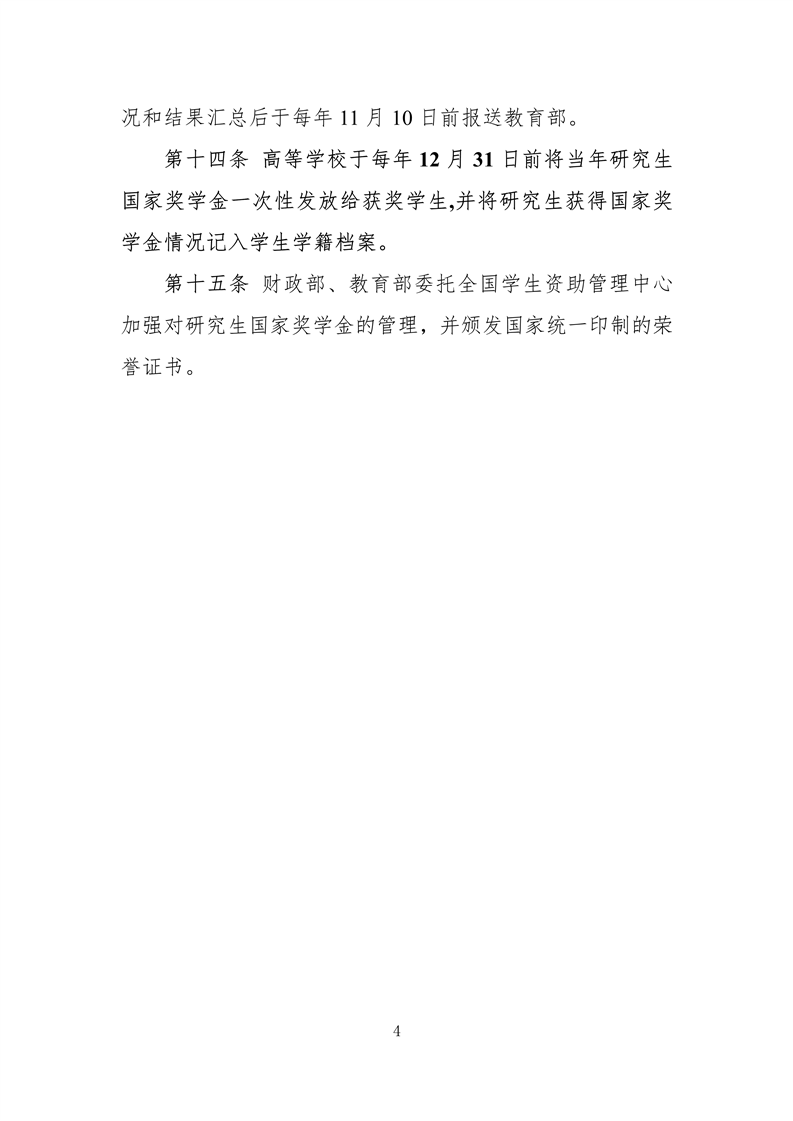 况和结果汇总后于每年 11 月 10 日前报送教育部。

第十四条 高等学校于每年 12 月 31 日前将当年研究生国家奖学金一次性发放给获奖学生,并将研究生获得国家奖学金情况记入学生学籍档案。

第十五条 财政部、教育部委托全国学生资助管理中心加强对研究生国家奖学金的管理，并颁发国家统一印制的荣誉证书。

4